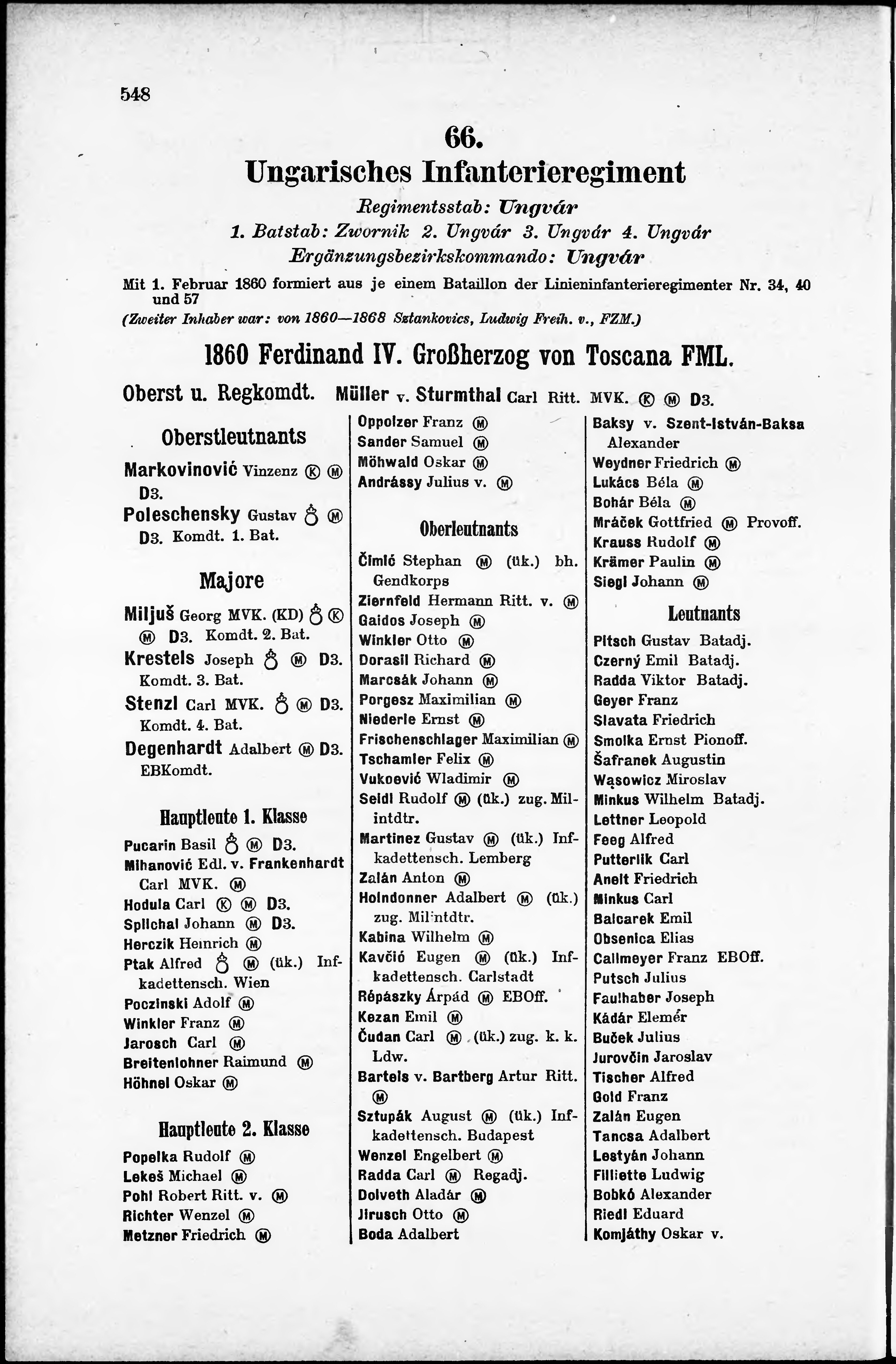 548

66.

Ungarisches Infanterieregiment

Regimentsstab: Ungvár
1. Batstab: Zwornik 2. Ungvár 3. Ungvár 4. Ungvár
Ergänzungsbezirkskommando: Ungvár

Mit 1. Februar 1860 formiert aus je einem Bataillon der Linieninfanterieregimenter Nr. 34, 40 und 57

(Zweiter Inhaber war: von 1860—1868 Sztankovics, Ludwig Freih. v., FZM.)

1860 Ferdinand IV. Großherzog von Toscana FML.

Oberst u. Regkomdt. Müller v. Sturmthal Carl Ritt. MVK. Ⓚ Ⓜ D3.

Oberstleutnants

Markovinović Vinzenz Ⓚ Ⓜ D3.
Poleschensky Gustav ♁ Ⓜ D3. Komdt. 1. Bat.

Majore

Miljuš Georg MVK. (KD) ♁ Ⓚ Ⓜ D3. Komdt. 2. Bat.
Krestels Joseph ♁ Ⓜ D3. Komdt. 3. Bat.
Stenzl Carl MVK. ♁ Ⓜ D3. Komdt. 4. Bat.
Degenhardt Adalbert Ⓜ D3. EBKomdt.

Hauptleute 1. Klasse

Pucarin Basil ♁ Ⓜ D3.
Mihanović Edl. v. Frankenhardt Carl MVK. Ⓜ
Hodula Carl Ⓚ Ⓜ D3.
Splichal Johann Ⓜ D3.
Herczik Heinrich Ⓜ
Ptak Alfred ♁ Ⓜ (ük.) Infkadettensch. Wien
Poczinski Adolf Ⓜ
Winkler Franz Ⓜ
Jarosch Carl Ⓜ
Breitenlohner Raimund Ⓜ
Höhnel Oskar Ⓜ

Hauptleute 2. Klasse

Popelka Rudolf Ⓜ
Lekeš Michael Ⓜ
Pohl Robert Ritt. v. Ⓜ
Richter Wenzel Ⓜ
Metzner Friedrich Ⓜ

Oppolzer Franz Ⓜ
Sander Samuel Ⓜ
Möhwald Oskar Ⓜ
Andrássy Julius v. Ⓜ

Oberleutnants

Čimić Stephan Ⓜ (ük.) bh. Gendkorps
Ziernfeld Hermann Ritt. v. Ⓜ
Gaidos Joseph Ⓜ
Winkler Otto Ⓜ
Dorasil Richard Ⓜ
Marcsák Johann Ⓜ
Porgesz Maximilian Ⓜ
Niederle Ernst Ⓜ
Frischenschlager Maximilian Ⓜ
Tschamler Felix Ⓜ
Vukoević Wladimir Ⓜ
Seidl Rudolf Ⓜ (ük.) zug. Milintdtr.
Martinez Gustav Ⓜ (ük.) Infkadettensch. Lemberg
Zalán Anton Ⓜ
Holndonner Adalbert Ⓜ (ük.) zug. Milintdtr.
Kabina Wilhelm Ⓜ
Kavčić Eugen Ⓜ (ük.) Infkadettensch. Carlstadt
Répászky Árpád Ⓜ EBOff.
Kezan Emil Ⓜ
Čudan Carl Ⓜ (ük.) zug. k. k. Ldw.
Bartels v. Bartberg Artur Ritt. Ⓜ
Sztupák August Ⓜ (ük.) Infkadettensch. Budapest
Wenzel Engelbert Ⓜ
Radda Carl Ⓜ Regadj.
Dolveth Aladár Ⓜ
Jirusch Otto Ⓜ
Boda Adalbert

Baksy v. Szent-István-Baksa Alexander
Weydner Friedrich Ⓜ
Lukács Béla Ⓜ
Bohár Béla Ⓜ
Mráček Gottfried Ⓜ Provoff.
Krauss Rudolf Ⓜ
Krämer Paulin Ⓜ
Siegl Johann Ⓜ

Leutnants

Pitsch Gustav Batadj.
Czerný Emil Batadj.
Radda Viktor Batadj.
Geyer Franz
Slavata Friedrich
Smolka Ernst Pionoff.
Šafranek Augustin
Wąsowicz Miroslav
Minkus Wilhelm Batadj.
Lettner Leopold
Feeg Alfred
Putterlik Carl
Anelt Friedrich
Minkus Carl
Balcarek Emil
Obsenica Elias
Callmeyer Franz EBOff.
Putsch Julius
Faulhaber Joseph
Kádár Elemér
Buček Julius
Jurovčin Jaroslav
Tischer Alfred
Gold Franz
Zalán Eugen
Tancsa Adalbert
Lestyán Johann
Filliette Ludwig
Bobkó Alexander
Riedl Eduard
Komjáthy Oskar v.